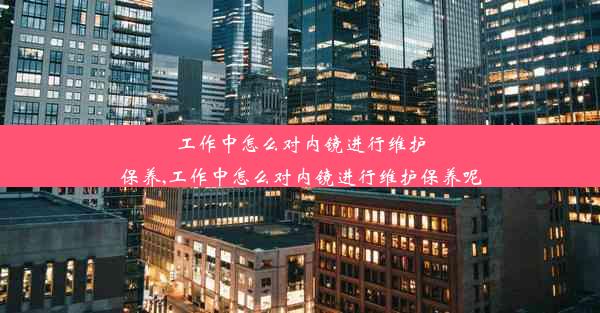 工作中怎么对内镜进行维护保养,工作中怎么对内镜进行维护保养呢